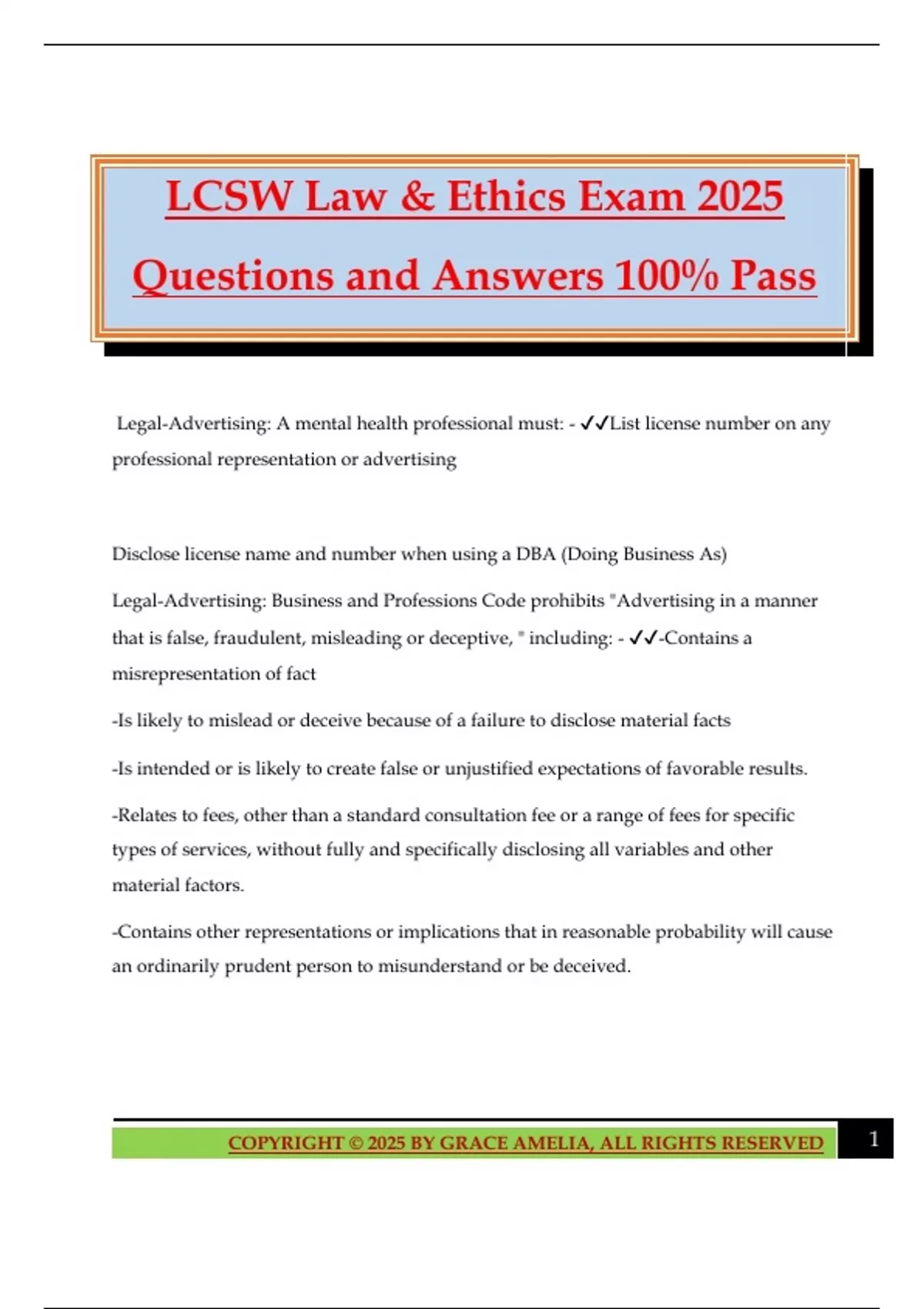 LCSW Law & Ethics Exam 2025 Questions and Answers 100% Pass

Legal-Advertising: A mental health professional must: - ✓✓List license number on any professional representation or advertising

Disclose license name and number when using a DBA (Doing Business As)

Legal-Advertising: Business and Professions Code prohibits "Advertising in a manner that is false, fraudulent, misleading or deceptive, " including: - ✓✓-Contains a misrepresentation of fact

-Is likely to mislead or deceive because of a failure to disclose material facts

-Is intended or is likely to create false or unjustified expectations of favorable results.

-Relates to fees, other than a standard consultation fee or a range of fees for specific types of services, without fully and specifically disclosing all variables and other material factors.

-Contains other representations or implications that in reasonable probability will cause an ordinarily prudent person to misunderstand or be deceived.

COPYRIGHT © 2025 BY GRACE AMELIA, ALL RIGHTS RESERVED

1